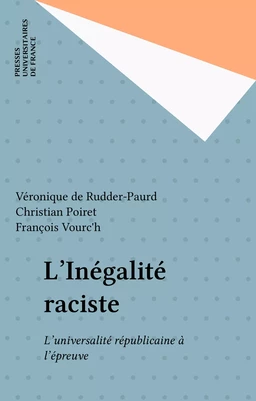 PRESSES
UNIVERSITAIRES
DE FRANCE

Véronique de Rudder-Paurd
Christian Poiret
François Vourc'h

L'Inégalité raciste

L'universalité républicaine à l'épreuve